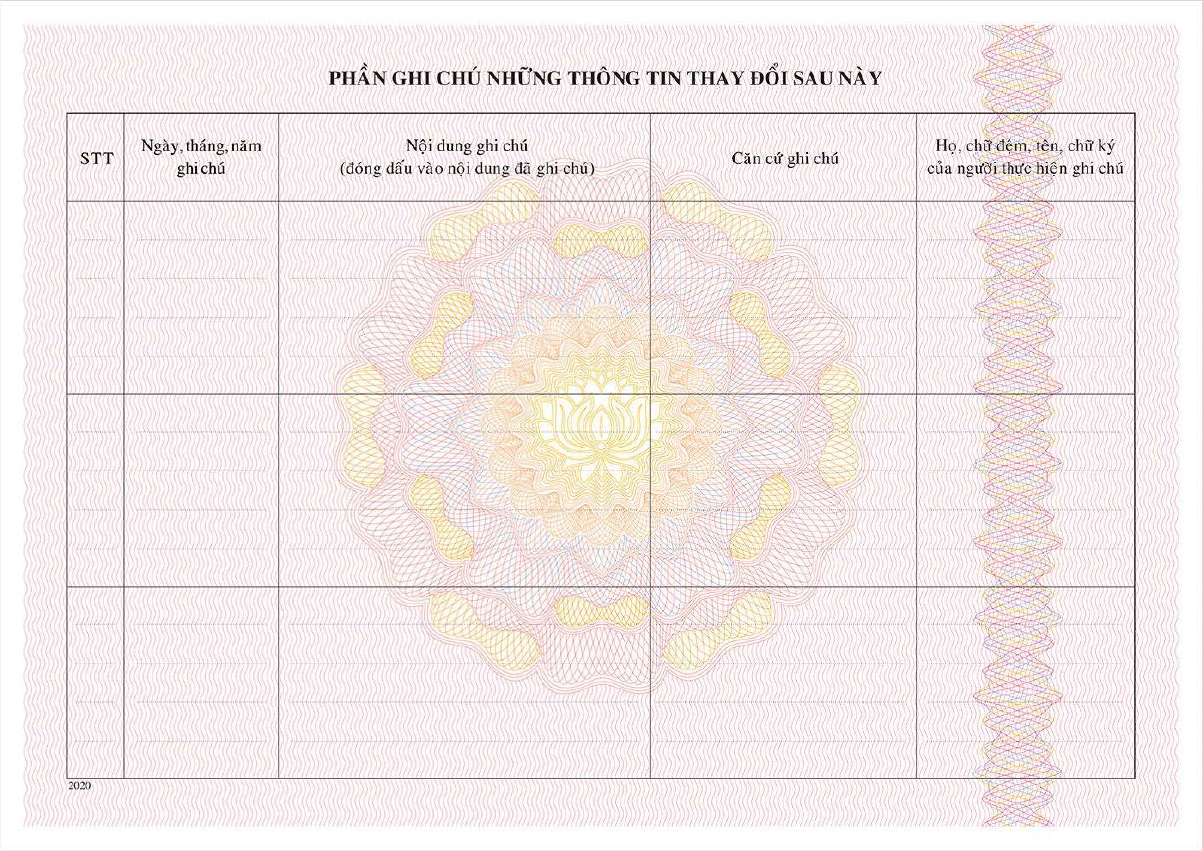 PHẦN GHI CHÚ NHỮNG THÔNG TIN THAY ĐỔI SAU NÀY

| STT | Ngày, tháng, năm ghi chú | Nội dung ghi chú (đóng dấu vào nội dung đã ghi chú) | Căn cứ ghi chú | Họ, chữ đệm, tên, chữ ký của người thực hiện ghi chú |
|---|---|---|---|---|
| | | | | |
| | | | | |
| | | | | |

2020